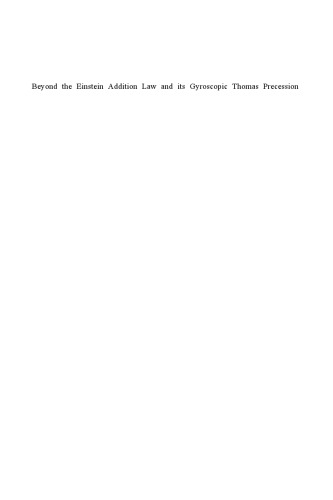 Beyond the Einstein Addition Law and its Gyroscopic Thomas Precession